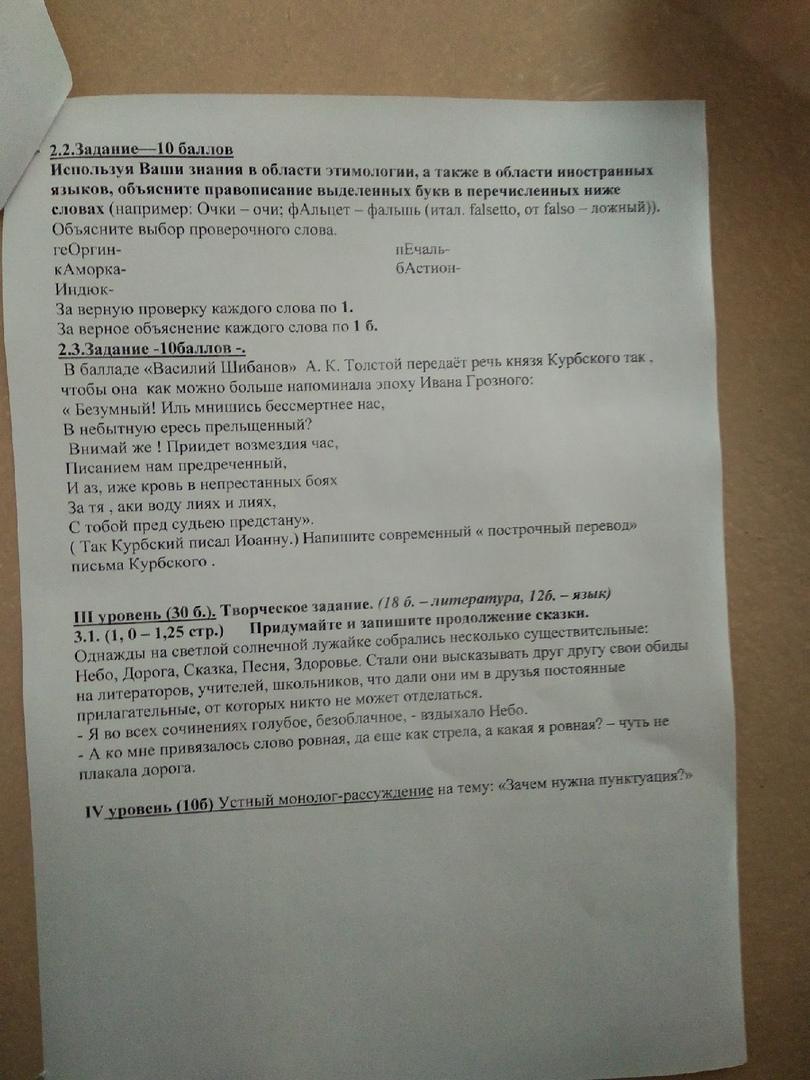 2.2.Задание—10 баллов
Используя Ваши знания в области этимологии, а также в области иностранных языков, объясните правописание выделенных букв в перечисленных ниже словах (например: Очки – очи; фАльцет – фальшь (итал. falsetto, от falso – ложный)). Объясните выбор проверочного слова.
геОргин-
кАморка-
Индюк-
пЕчаль-
бАстион-
За верную проверку каждого слова по 1.
За верное объяснение каждого слова по 1 б.
2.3.Задание -10баллов -.
В балладе «Василий Шибанов» А. К. Толстой передаёт речь князя Курбского так , чтобы она как можно больше напоминала эпоху Ивана Грозного:
« Безумный! Иль мнишись бессмертнее нас,
В небытную ересь прельщенный?
Внимай же ! Приидет возмездия час,
Писанием нам предреченный,
И аз, иже кровь в непрестанных боях
За тя , аки воду лиях и лиях,
С тобой пред судьею предстану».
( Так Курбский писал Иоанну.) Напишите современный « построчный перевод» письма Курбского .

III уровень (30 б.). Творческое задание. (18 б. – литература, 12б. – язык)
3.1. (1, 0 – 1,25 стр.) Придумайте и запишите продолжение сказки.
Однажды на светлой солнечной лужайке собрались несколько существительные: Небо, Дорога, Сказка, Песня, Здоровье. Стали они высказывать друг другу свои обиды на литераторов, учителей, школьников, что дали они им в друзья постоянные прилагательные, от которых никто не может отделаться.
- Я во всех сочинениях голубое, безоблачное, - вздыхало Небо.
- А ко мне привязалось слово ровная, да еще как стрела, а какая я ровная? – чуть не плакала дорога.

IV уровень (10б) Устный монолог-рассуждение на тему: «Зачем нужна пунктуация?»